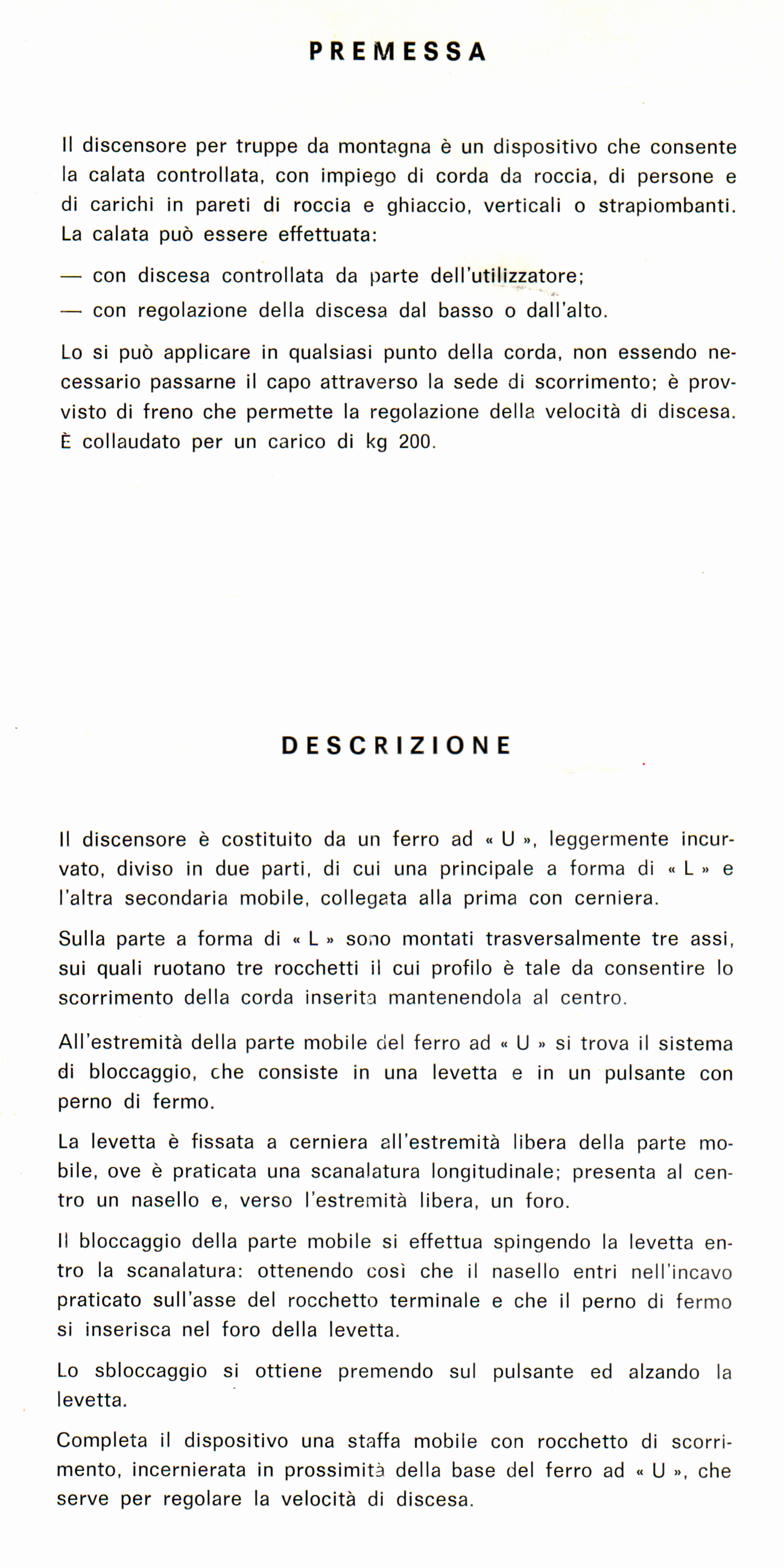 PREMESSA

Il discensore per truppe da montagna è un dispositivo che consente la calata controllata, con impiego di corda da roccia, di persone e di carichi in pareti di roccia e ghiaccio, verticali o strapiombanti. La calata può essere effettuata:

— con discesa controllata da parte dell'utilizzatore;

— con regolazione della discesa dal basso o dall'alto.

Lo si può applicare in qualsiasi punto della corda, non essendo necessario passarne il capo attraverso la sede di scorrimento; è provvisto di freno che permette la regolazione della velocità di discesa. È collaudato per un carico di kg 200.

DESCRIZIONE

Il discensore è costituito da un ferro ad « U », leggermente incurvato, diviso in due parti, di cui una principale a forma di « L » e l'altra secondaria mobile, collegata alla prima con cerniera.

Sulla parte a forma di « L » sono montati trasversalmente tre assi, sui quali ruotano tre rocchetti il cui profilo è tale da consentire lo scorrimento della corda inserita mantenendola al centro.

All'estremità della parte mobile del ferro ad « U » si trova il sistema di bloccaggio, che consiste in una levetta e in un pulsante con perno di fermo.

La levetta è fissata a cerniera all'estremità libera della parte mobile, ove è praticata una scanalatura longitudinale; presenta al centro un nasello e, verso l'estremità libera, un foro.

Il bloccaggio della parte mobile si effettua spingendo la levetta entro la scanalatura: ottenendo così che il nasello entri nell'incavo praticato sull'asse del rocchetto terminale e che il perno di fermo si inserisca nel foro della levetta.

Lo sbloccaggio si ottiene premendo sul pulsante ed alzando la levetta.

Completa il dispositivo una staffa mobile con rocchetto di scorrimento, incernierata in prossimità della base del ferro ad « U », che serve per regolare la velocità di discesa.